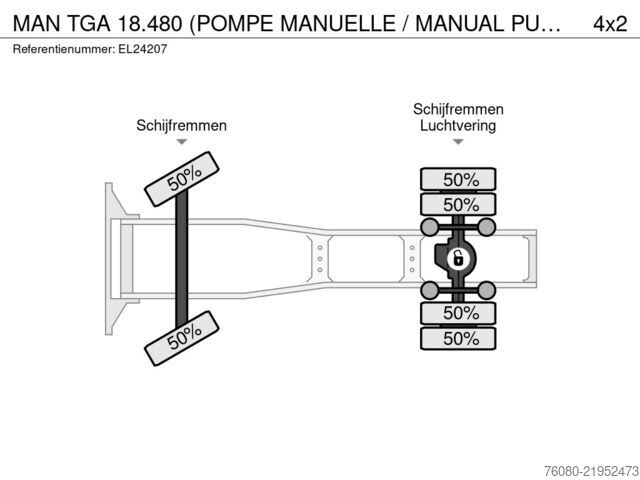 MAN TGA 18.480 (POMPE MANUELLE / MANUAL PU… 4x2
Referentienummer: EL24207

Schijfremmen

Schijfremmen
Luchtvering

50%
50%
50%
50%
50%
50%

76080-21952473